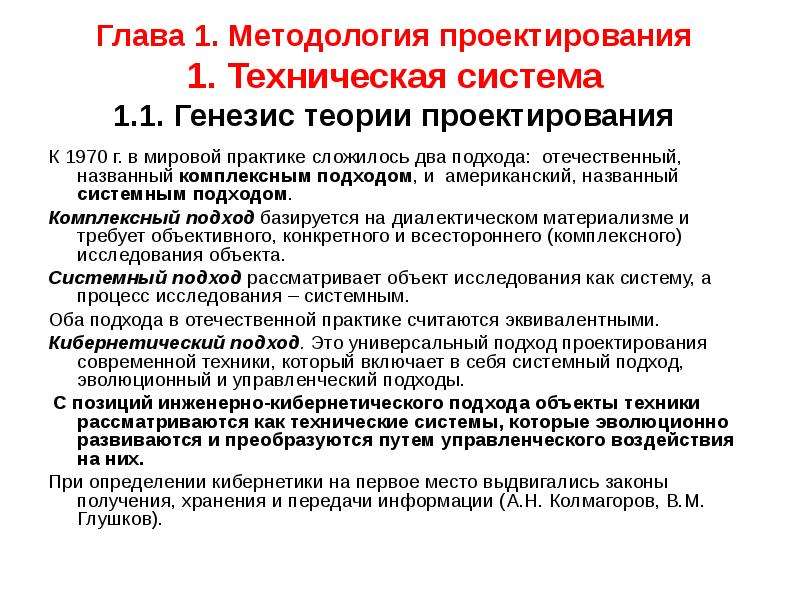 Глава 1. Методология проектирования
1. Техническая система
1.1. Генезис теории проектирования

К 1970 г. в мировой практике сложилось два подхода: отечественный, названный комплексным подходом, и американский, названный системным подходом.

Комплексный подход базируется на диалектическом материализме и требует объективного, конкретного и всестороннего (комплексного) исследования объекта.

Системный подход рассматривает объект исследования как систему, а процесс исследования – системным.

Оба подхода в отечественной практике считаются эквивалентными.

Кибернетический подход. Это универсальный подход проектирования современной техники, который включает в себя системный подход, эволюционный и управленческий подходы.

С позиций инженерно-кибернетического подхода объекты техники рассматриваются как технические системы, которые эволюционно развиваются и преобразуются путем управленческого воздействия на них.

При определении кибернетики на первое место выдвигались законы получения, хранения и передачи информации (А.Н. Колмагоров, В.М. Глушков).